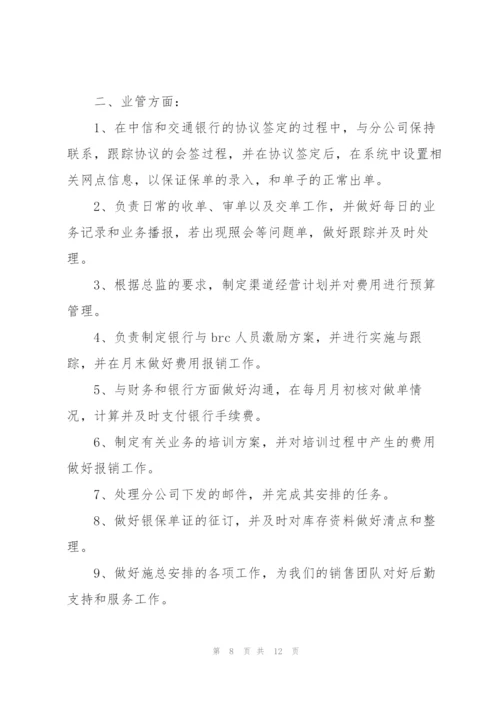 二、业管方面：

1、在中信和交通银行的协议签定的过程中，与分公司保持联系，跟踪协议的会签过程，并在协议签定后，在系统中设置相关网点信息，以保证保单的录入，和单子的正常出单。

2、负责日常的收单、审单以及交单工作，并做好每日的业务记录和业务播报，若出现照会等问题单，做好跟踪并及时处理。

3、根据总监的要求，制定渠道经营计划并对费用进行预算管理。

4、负责制定银行与 brc 人员激励方案，并进行实施与跟踪，并在月末做好费用报销工作。

5、与财务和银行方面做好沟通，在每月月初核对做单情况，计算并及时支付银行手续费。

6、制定有关业务的培训方案，并对培训过程中产生的费用做好报销工作。

7、处理分公司下发的邮件，并完成其安排的任务。

8、做好银保单证的征订，并及时对库存资料做好清点和整理。

9、做好施总安排的各项工作，为我们的销售团队对好后勤支持和服务工作。

第 8 页 共 12 页